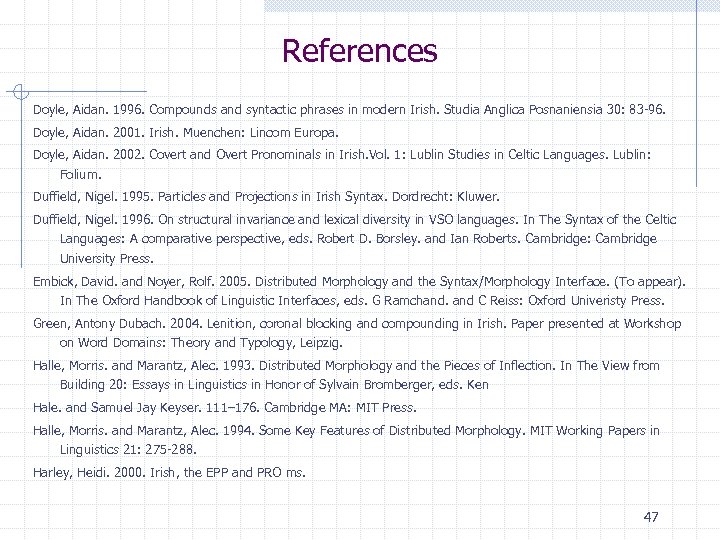 References

Doyle, Aidan. 1996. Compounds and syntactic phrases in modern Irish. Studia Anglica Posnaniensia 30: 83-96.

Doyle, Aidan. 2001. Irish. Muenchen: Lincom Europa.

Doyle, Aidan. 2002. Covert and Overt Pronominals in Irish.Vol. 1: Lublin Studies in Celtic Languages. Lublin: Folium.

Duffield, Nigel. 1995. Particles and Projections in Irish Syntax. Dordrecht: Kluwer.

Duffield, Nigel. 1996. On structural invariance and lexical diversity in VSO languages. In The Syntax of the Celtic Languages: A comparative perspective, eds. Robert D. Borsley. and Ian Roberts. Cambridge: Cambridge University Press.

Embick, David. and Noyer, Rolf. 2005. Distributed Morphology and the Syntax/Morphology Interface. (To appear). In The Oxford Handbook of Linguistic Interfaces, eds. G Ramchand. and C Reiss: Oxford Univeristy Press.

Green, Antony Dubach. 2004. Lenition, coronal blocking and compounding in Irish. Paper presented at Workshop on Word Domains: Theory and Typology, Leipzig.

Halle, Morris. and Marantz, Alec. 1993. Distributed Morphology and the Pieces of Inflection. In The View from Building 20: Essays in Linguistics in Honor of Sylvain Bromberger, eds. Ken

Hale. and Samuel Jay Keyser. 111–176. Cambridge MA: MIT Press.

Halle, Morris. and Marantz, Alec. 1994. Some Key Features of Distributed Morphology. MIT Working Papers in Linguistics 21: 275-288.

Harley, Heidi. 2000. Irish, the EPP and PRO ms.

47